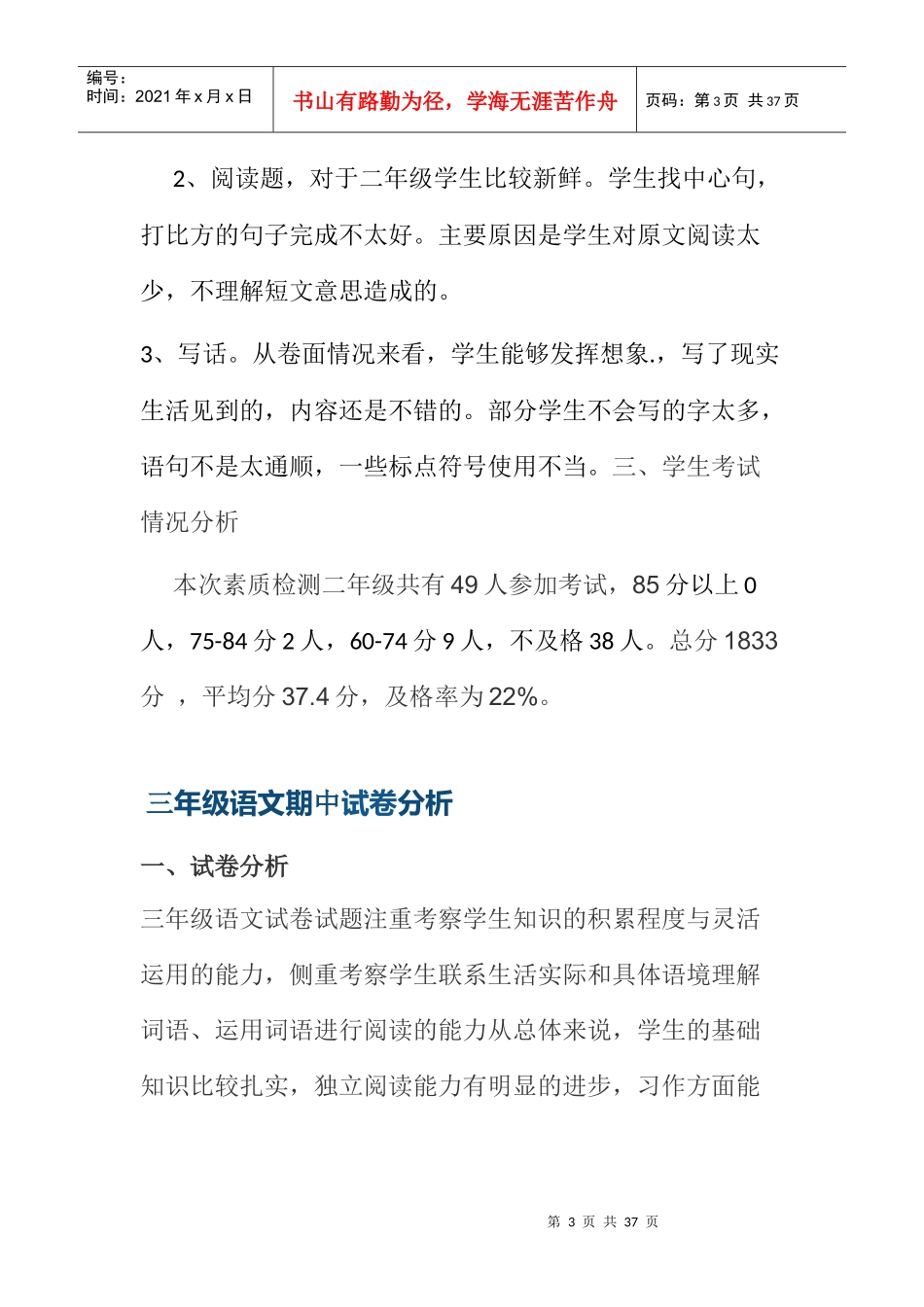 | 编号：<br>时间：2021 年 x 月 x 日 | 书山有路勤为径，学海无涯苦作舟 | 页码：第 3 页 共 37 页 |
|---|---|---|

2、阅读题，对于二年级学生比较新鲜。学生找中心句，打比方的句子完成不太好。主要原因是学生对原文阅读太少，不理解短文意思造成的。

3、写话。从卷面情况来看，学生能够发挥想象.，写了现实生活见到的，内容还是不错的。部分学生不会写的字太多，语句不是太通顺，一些标点符号使用不当。三、学生考试情况分析

本次素质检测二年级共有 49 人参加考试，85 分以上 0 人，75-84 分 2 人，60-74 分 9 人，不及格 38 人。总分 1833 分 ，平均分 37.4 分，及格率为 22%。

三年级语文期中试卷分析

一、试卷分析

三年级语文试卷试题注重考察学生知识的积累程度与灵活运用的能力，侧重考察学生联系生活实际和具体语境理解词语、运用词语进行阅读的能力从总体来说，学生的基础知识比较扎实，独立阅读能力有明显的进步，习作方面能

第 3 页 共 37 页